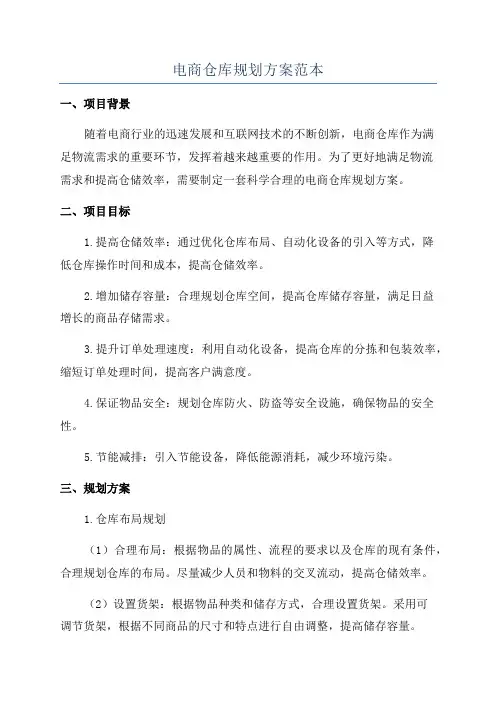 电商仓库规划方案范本

一、项目背景

随着电商行业的迅速发展和互联网技术的不断创新，电商仓库作为满足物流需求的重要环节，发挥着越来越重要的作用。为了更好地满足物流需求和提高仓储效率，需要制定一套科学合理的电商仓库规划方案。

二、项目目标

1.提高仓储效率：通过优化仓库布局、自动化设备的引入等方式，降低仓库操作时间和成本，提高仓储效率。

2.增加储存容量：合理规划仓库空间，提高仓库储存容量，满足日益增长的商品存储需求。

3.提升订单处理速度：利用自动化设备，提高仓库的分拣和包装效率，缩短订单处理时间，提高客户满意度。

4.保证物品安全：规划仓库防火、防盗等安全设施，确保物品的安全性。

5.节能减排：引入节能设备，降低能源消耗，减少环境污染。

三、规划方案

1.仓库布局规划

（1）合理布局：根据物品的属性、流程的要求以及仓库的现有条件，合理规划仓库的布局。尽量减少人员和物料的交叉流动，提高仓储效率。

（2）设置货架：根据物品种类和储存方式，合理设置货架。采用可调节货架，根据不同商品的尺寸和特点进行自由调整，提高储存容量。